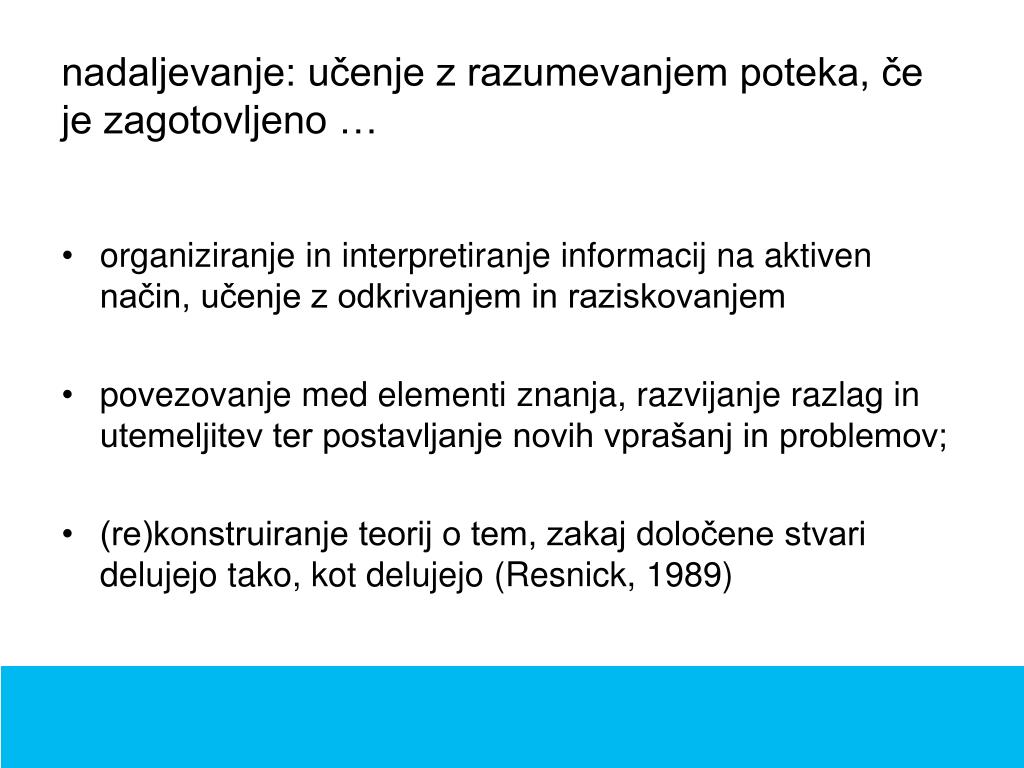 nadaljevanje: učenje z razumevanjem poteka, če je zagotovljeno …

• organiziranje in interpretiranje informacij na aktiven način, učenje z odkrivanjem in raziskovanjem

• povezovanje med elementi znanja, razvijanje razlag in utemeljitev ter postavljanje novih vprašanj in problemov;

• (re)konstruiranje teorij o tem, zakaj določene stvari delujejo tako, kot delujejo (Resnick, 1989)